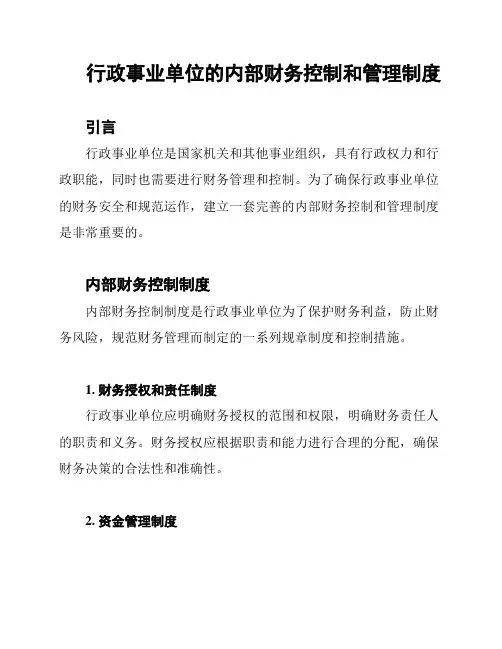 行政事业单位的内部财务控制和管理制度

引言

行政事业单位是国家机关和其他事业组织，具有行政权力和行政职能，同时也需要进行财务管理和控制。为了确保行政事业单位的财务安全和规范运作，建立一套完善的内部财务控制和管理制度是非常重要的。

内部财务控制制度

内部财务控制制度是行政事业单位为了保护财务利益，防止财务风险，规范财务管理而制定的一系列规章制度和控制措施。

1. 财务授权和责任制度

行政事业单位应明确财务授权的范围和权限，明确财务责任人的职责和义务。财务授权应根据职责和能力进行合理的分配，确保财务决策的合法性和准确性。

2. 资金管理制度